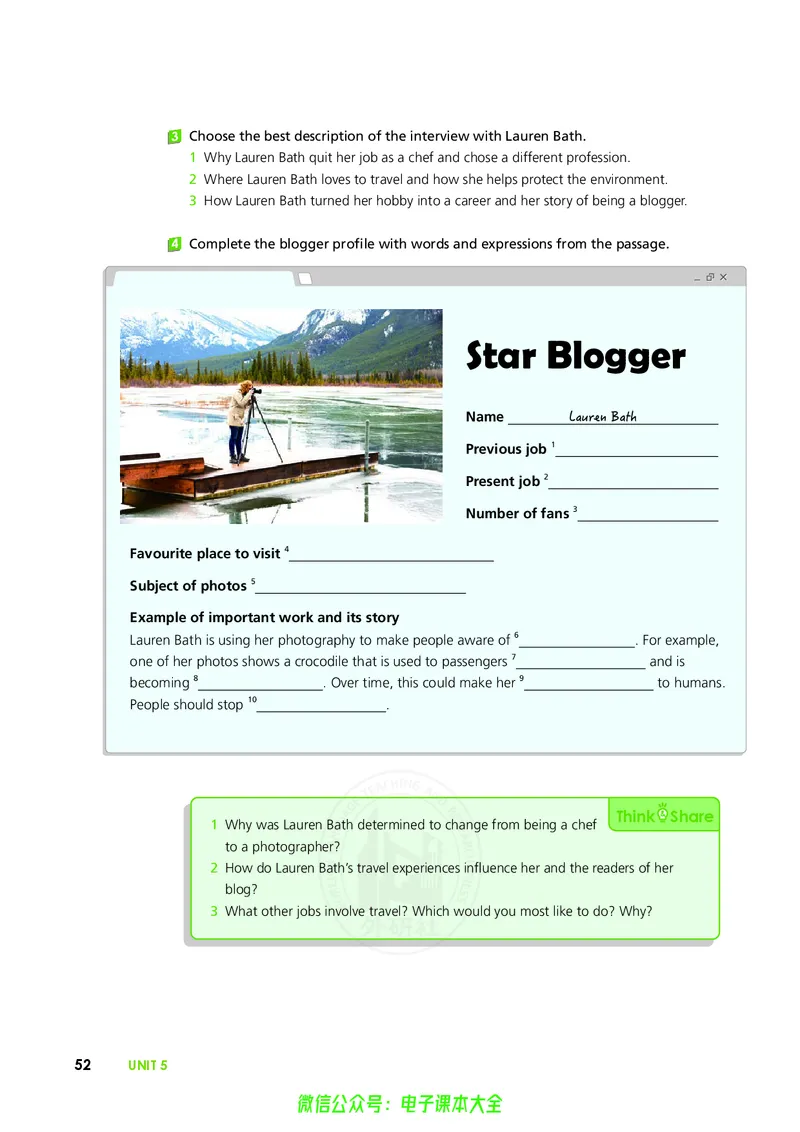 3 Choose the best description of the interview with Lauren Bath.
1 Why Lauren Bath quit her job as a chef and chose a different profession.
2 Where Lauren Bath loves to travel and how she helps protect the environment.
3 How Lauren Bath turned her hobby into a career and her story of being a blogger.

4 Complete the blogger profile with words and expressions from the passage.

Star Blogger

Name Lauren Bath

Previous job $^{1}$____

Present job $^{2}$____

Number of fans $^{3}$____

Favourite place to visit $^{4}$____

Subject of photos $^{5}$____

Example of important work and its story

Lauren Bath is using her photography to make people aware of $^{6}$____. For example, one of her photos shows a crocodile that is used to passengers $^{7}$____ and is becoming $^{8}$____. Over time, this could make her $^{9}$____ to humans. People should stop $^{10}$____.

Think Share

1 Why was Lauren Bath determined to change from being a chef to a photographer?
2 How do Lauren Bath's travel experiences influence her and the readers of her blog?
3 What other jobs involve travel? Which would you most like to do? Why?

52 UNIT 5

微信公众号：电子课本大全